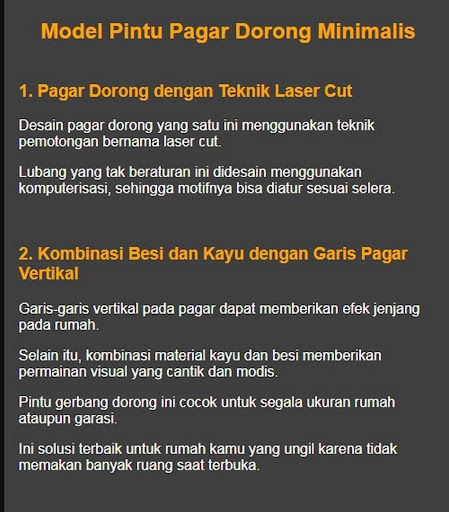 Model Pintu Pagar Dorong Minimalis

1. Pagar Dorong dengan Teknik Laser Cut

Desain pagar dorong yang satu ini menggunakan teknik pemotongan bernama laser cut.

Lubang yang tak beraturan ini didesain menggunakan komputerisasi, sehingga motifnya bisa diatur sesuai selera.

2. Kombinasi Besi dan Kayu dengan Garis Pagar Vertikal

Garis-garis vertikal pada pagar dapat memberikan efek jenjang pada rumah.

Selain itu, kombinasi material kayu dan besi memberikan permainan visual yang cantik dan modis.

Pintu gerbang dorong ini cocok untuk segala ukuran rumah ataupun garasi.

Ini solusi terbaik untuk rumah kamu yang ungil karena tidak memakan banyak ruang saat terbuka.